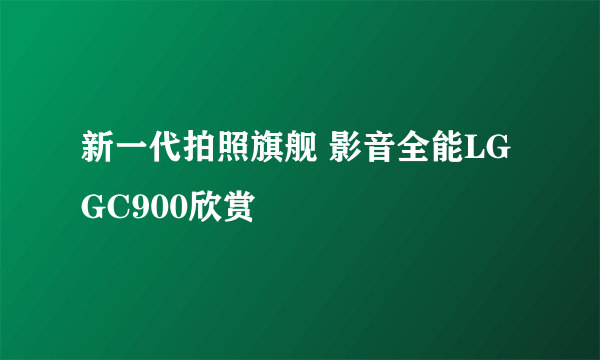 新一代拍照旗舰 影音全能LG GC900欣赏